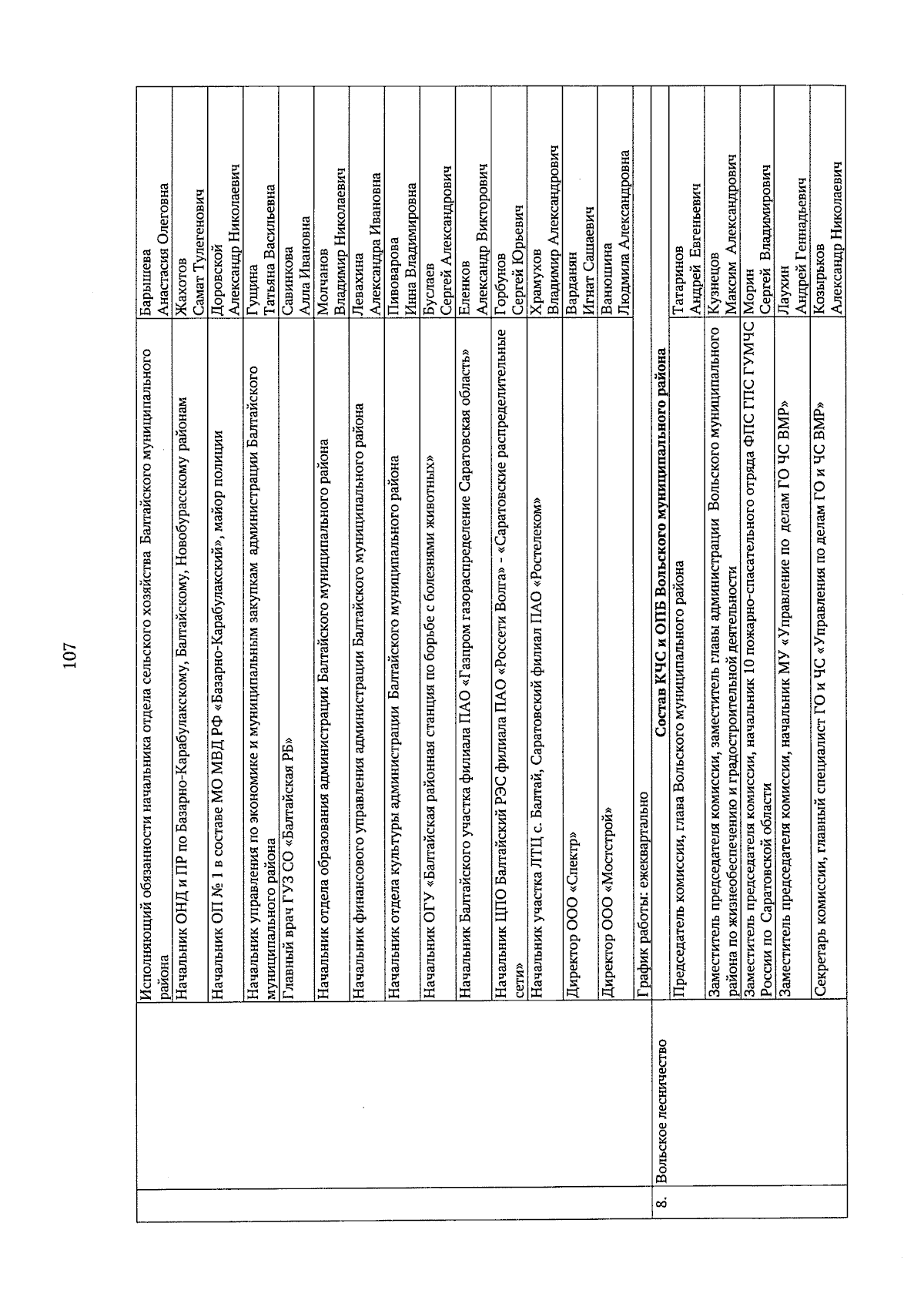 107

| | | | |
|---|---|---|---|
| | | Исполняющий обязанности начальника отдела сельского хозяйства Балтайского муниципального района | Барышева Анастасия Олеговна |
| | | Начальник ОНД и ПР по Базарно-Карабулакскому, Балтайскому, Новобурасскому районам | Жахотов Самат Тулегенович |
| | | Начальник ОП № 1 в составе МО МВД РФ «Базарно-Карабулакский», майор полиции | Доровской Александр Николаевич |
| | | Начальник управления по экономике и муниципальным закупкам администрации Балтайского муниципального района | Гущина Татьяна Васильевна |
| | | Главный врач ГУЗ СО «Балтайская РБ» | Савинкова Алла Ивановна |
| | | Начальник отдела образования администрации Балтайского муниципального района | Молчанов Владимир Николаевич |
| | | Начальник финансового управления администрации Балтайского муниципального района | Левахина Александра Ивановна |
| | | Начальник отдела культуры администрации Балтайского муниципального района | Пивоварова Инна Владимировна |
| | | Начальник ОГУ «Балтайская районная станция по борьбе с болезнями животных» | Буслаев Сергей Александрович |
| | | Начальник Балтайского участка филиала ПАО «Газпром газораспределение Саратовская область» | Еленков Александр Викторович |
| | | Начальник ЦПО Балтайский РЭС филиала ПАО «Россети Волга» - «Саратовские распределительные сети» | Горбунов Сергей Юрьевич |
| | | Начальник участка ЛТЦ с. Балтай, Саратовский филиал ПАО «Ростелеком» | Храмухов Владимир Александрович |
| | | Директор ООО «Спектр» | Варданян Игнат Сашаевич |
| | | Директор ООО «Мостстрой» | Ванюшина Людмила Александровна |
| | | График работы: ежеквартально | |
| 8. | Вольское лесничество | **Состав КЧС и ОПБ Вольского муниципального района** | |
| | | Председатель комиссии, глава Вольского муниципального района | Татаринов Андрей Евгеньевич |
| | | Заместитель председателя комиссии, заместитель главы администрации Вольского муниципального района по жизнеобеспечению и градостроительной деятельности | Кузнецов Максим Александрович |
| | | Заместитель председателя комиссии, начальник 10 пожарно-спасательного отряда ФПС ГПС ГУМЧС России по Саратовской области | Морин Сергей Владимирович |
| | | Заместитель председателя комиссии, начальник МУ «Управление по делам ГО ЧС ВМР» | Лаухин Андрей Геннадьевич |
| | | Секретарь комиссии, главный специалист ГО и ЧС «Управления по делам ГО и ЧС ВМР» | Козырьков Александр Николаевич |